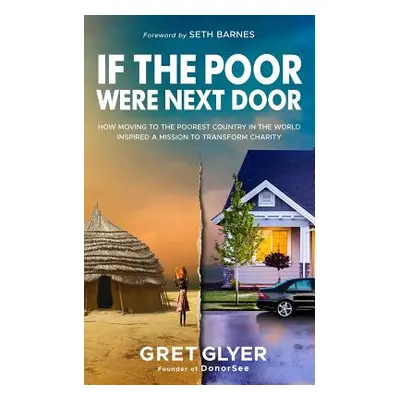 Foreword by SETH BARNES

IF THE POOR WERE NEXT DOOR

HOW MOVING TO THE POOREST COUNTRY IN THE WORLD INSPIRED A MISSION TO TRANSFORM CHARITY

GRET GLYER
Founder of DonorSee